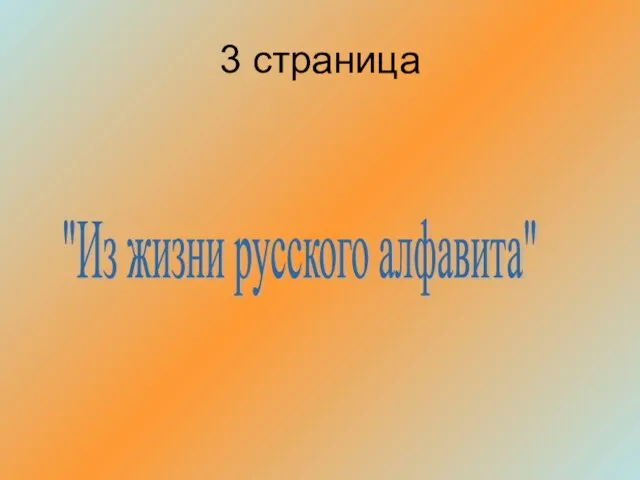 3 страница

"Из жизни русского алфавита"